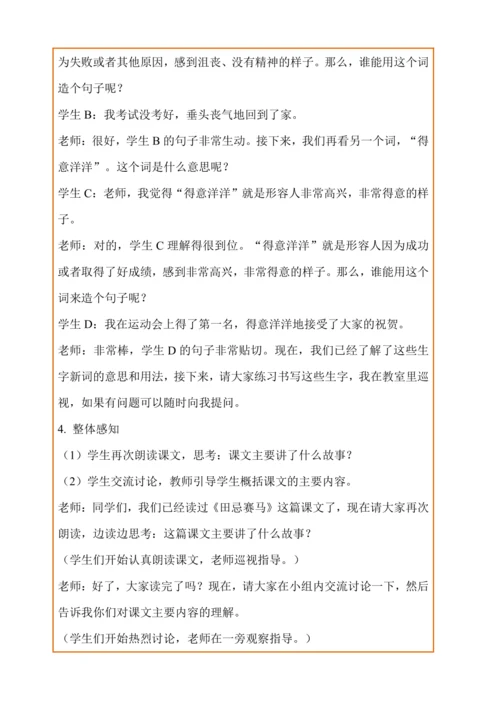 为失败或者其他原因，感到沮丧、没有精神的样子。那么，谁能用这个词造个句子呢？

学生 B：我考试没考好，垂头丧气地回到了家。

老师：很好，学生 B 的句子非常生动。接下来，我们再看另一个词，“得意洋洋”。这个词是什么意思呢？

学生 C：老师，我觉得“得意洋洋”就是形容人非常高兴，非常得意的样子。

老师：对的，学生 C 理解得很到位。“得意洋洋”就是形容人因为成功或者取得了好成绩，感到非常高兴，非常得意的样子。那么，谁能用这个词来造个句子呢？

学生 D：我在运动会上得了第一名，得意洋洋地接受了大家的祝贺。

老师：非常棒，学生 D 的句子非常贴切。现在，我们已经了解了这些生字新词的意思和用法，接下来，请大家练习书写这些生字，我在教室里巡视，如果有问题可以随时向我提问。

4. 整体感知

（1）学生再次朗读课文，思考：课文主要讲了什么故事？

（2）学生交流讨论，教师引导学生概括课文的主要内容。

老师：同学们，我们已经读过《田忌赛马》这篇课文了，现在请大家再次朗读，边读边思考：这篇课文主要讲了什么故事？

（学生们开始认真朗读课文，老师巡视指导。）

老师：好了，大家读完了吗？现在，请大家在小组内交流讨论一下，然后告诉我你们对课文主要内容的理解。

（学生们开始热烈讨论，老师在一旁观察指导。）